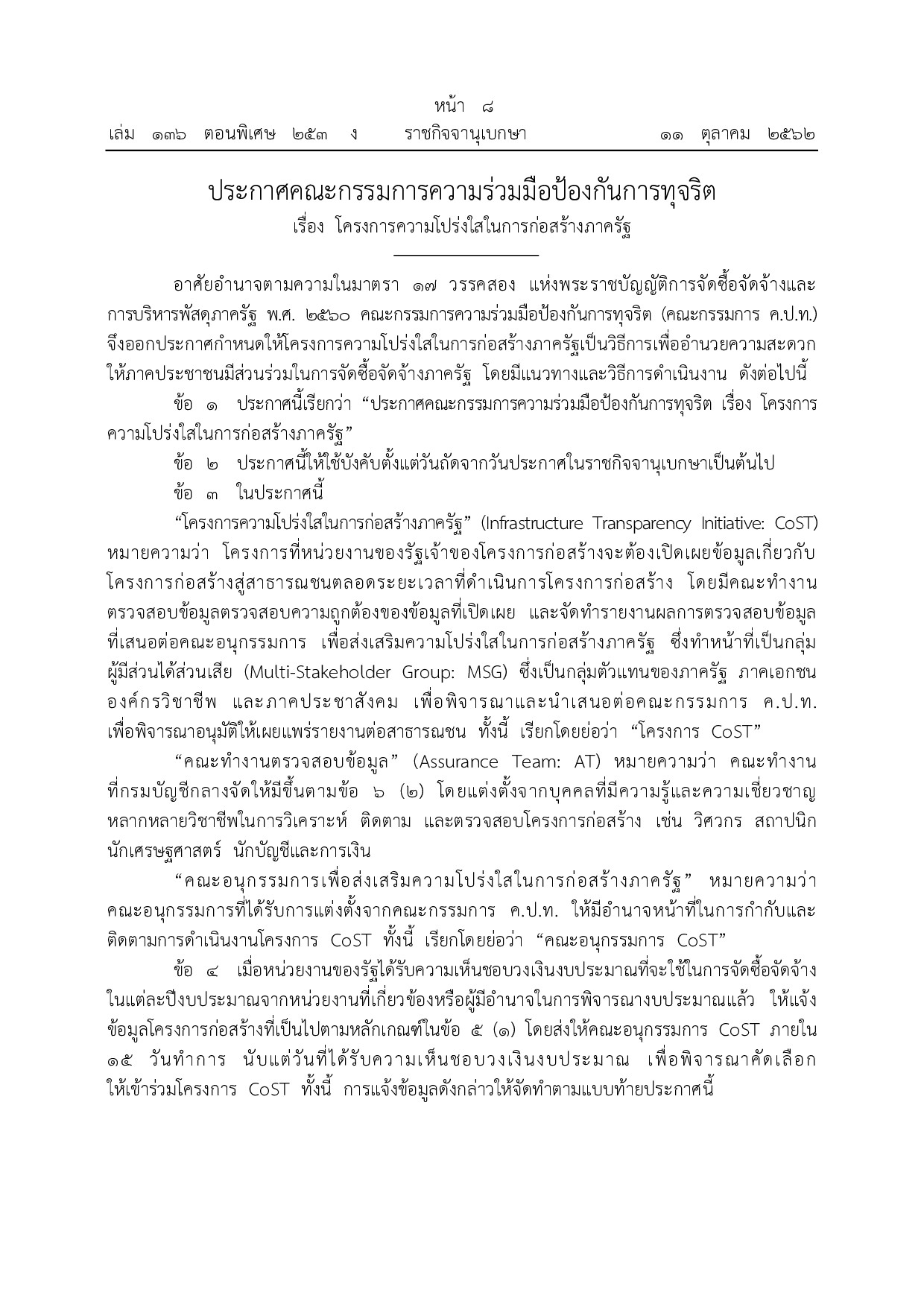 หน้า ๘
เล่ม ๑๓๖ ตอนพิเศษ ๒๕๓ ง ราชกิจจานุเบกษา ๑๑ ตุลาคม ๒๕๖๒

ประกาศคณะกรรมการความร่วมมือป้องกันการทุจริต
เรื่อง โครงการความโปร่งใสในการก่อสร้างภาครัฐ

อาศัยอำนาจตามความในมาตรา ๑๗ วรรคสอง แห่งพระราชบัญญัติการจัดซื้อจัดจ้างและการบริหารพัสดุภาครัฐ พ.ศ. ๒๕๖๐ คณะกรรมการความร่วมมือป้องกันการทุจริต (คณะกรรมการ ค.ป.ท.) จึงออกประกาศกำหนดให้โครงการความโปร่งใสในการก่อสร้างภาครัฐเป็นวิธีการเพื่ออำนวยความสะดวกให้ภาคประชาชนมีส่วนร่วมในการจัดซื้อจัดจ้างภาครัฐ โดยมีแนวทางและวิธีการดำเนินงาน ดังต่อไปนี้

ข้อ ๑ ประกาศนี้เรียกว่า “ประกาศคณะกรรมการความร่วมมือป้องกันการทุจริต เรื่อง โครงการความโปร่งใสในการก่อสร้างภาครัฐ”

ข้อ ๒ ประกาศนี้ให้ใช้บังคับตั้งแต่วันถัดจากวันประกาศในราชกิจจานุเบกษาเป็นต้นไป

ข้อ ๓ ในประกาศนี้

“โครงการความโปร่งใสในการก่อสร้างภาครัฐ” (Infrastructure Transparency Initiative: CoST) หมายความว่า โครงการที่หน่วยงานของรัฐเจ้าของโครงการก่อสร้างจะต้องเปิดเผยข้อมูลเกี่ยวกับโครงการก่อสร้างสู่สาธารณชนตลอดระยะเวลาที่ดำเนินการโครงการก่อสร้าง โดยมีคณะทำงานตรวจสอบข้อมูลตรวจสอบความถูกต้องของข้อมูลที่เปิดเผย และจัดทำรายงานผลการตรวจสอบข้อมูลที่เสนอต่อคณะอนุกรรมการ เพื่อส่งเสริมความโปร่งใสในการก่อสร้างภาครัฐ ซึ่งทำหน้าที่เป็นกลุ่มผู้มีส่วนได้ส่วนเสีย (Multi-Stakeholder Group: MSG) ซึ่งเป็นกลุ่มตัวแทนของภาครัฐ ภาคเอกชน องค์กรวิชาชีพ และภาคประชาสังคม เพื่อพิจารณาและนำเสนอต่อคณะกรรมการ ค.ป.ท. เพื่อพิจารณาอนุมัติให้เผยแพร่รายงานต่อสาธารณชน ทั้งนี้ เรียกโดยย่อว่า “โครงการ CoST”

“คณะทำงานตรวจสอบข้อมูล” (Assurance Team: AT) หมายความว่า คณะทำงานที่กรมบัญชีกลางจัดให้มีขึ้นตามข้อ ๖ (๒) โดยแต่งตั้งจากบุคคลที่มีความรู้และความเชี่ยวชาญหลากหลายวิชาชีพในการวิเคราะห์ ติดตาม และตรวจสอบโครงการก่อสร้าง เช่น วิศวกร สถาปนิก นักเศรษฐศาสตร์ นักบัญชีและการเงิน

“คณะอนุกรรมการเพื่อส่งเสริมความโปร่งใสในการก่อสร้างภาครัฐ” หมายความว่า คณะอนุกรรมการที่ได้รับการแต่งตั้งจากคณะกรรมการ ค.ป.ท. ให้มีอำนาจหน้าที่ในการกำกับและติดตามการดำเนินงานโครงการ CoST ทั้งนี้ เรียกโดยย่อว่า “คณะอนุกรรมการ CoST”

ข้อ ๔ เมื่อหน่วยงานของรัฐได้รับความเห็นชอบวงเงินงบประมาณที่จะใช้ในการจัดซื้อจัดจ้างในแต่ละปีงบประมาณจากหน่วยงานที่เกี่ยวข้องหรือผู้มีอำนาจในการพิจารณางบประมาณแล้ว ให้แจ้งข้อมูลโครงการก่อสร้างที่เป็นไปตามหลักเกณฑ์ในข้อ ๕ (๑) โดยส่งให้คณะอนุกรรมการ CoST ภายใน ๑๕ วันทำการ นับแต่วันที่ได้รับความเห็นชอบวงเงินงบประมาณ เพื่อพิจารณาคัดเลือกให้เข้าร่วมโครงการ CoST ทั้งนี้ การแจ้งข้อมูลดังกล่าวให้จัดทำตามแบบท้ายประกาศนี้